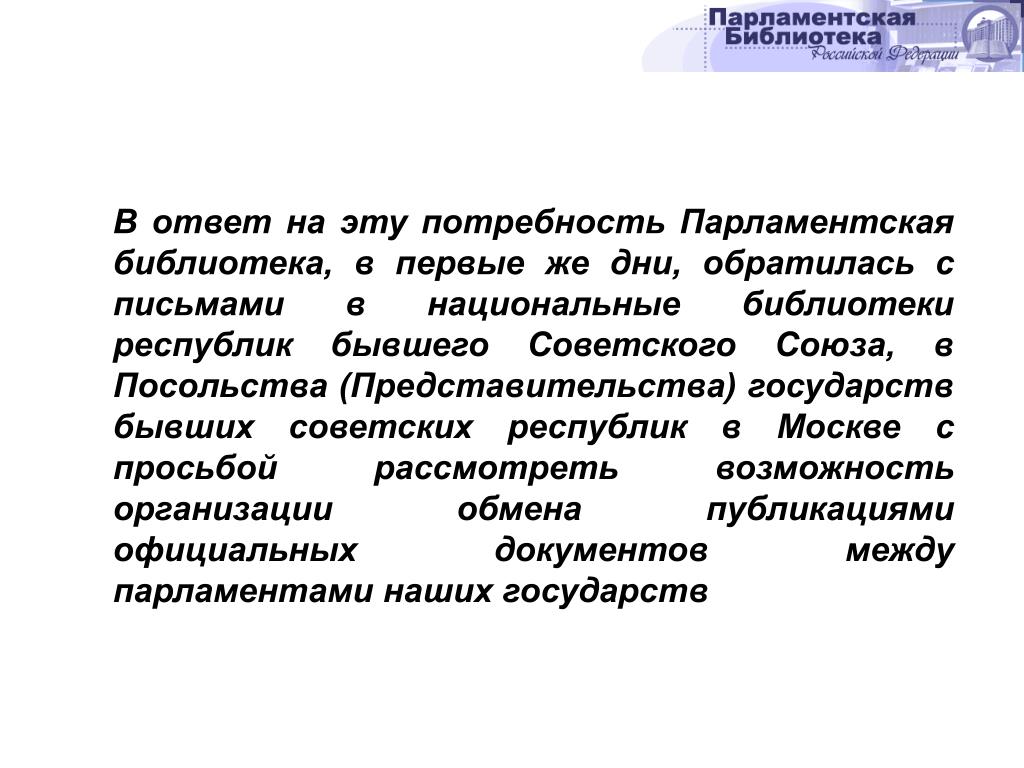 Парламентская Библиотека Российской Федерации

В ответ на эту потребность Парламентская библиотека, в первые же дни, обратилась с письмами в национальные библиотеки республик бывшего Советского Союза, в Посольства (Представительства) государств бывших советских республик в Москве с просьбой рассмотреть возможность организации обмена публикациями официальных документов между парламентами наших государств